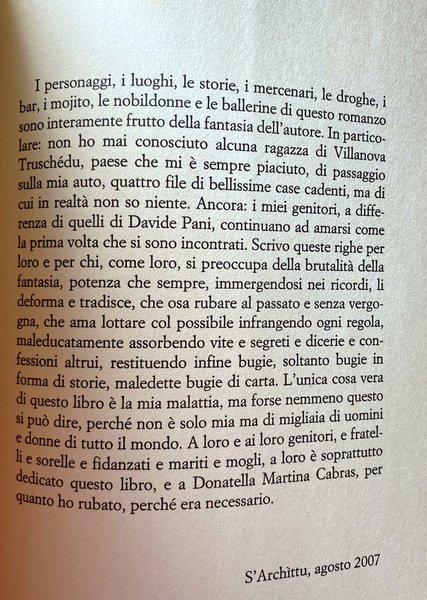 I personaggi, i luoghi, le storie, i mercenari, le droghe, i bar, i mojito, le nobildonne e le ballerine di questo romanzo sono interamente frutto della fantasia dell'autore. In particolare: non ho mai conosciuto alcuna ragazza di Villanova Truschédu, paese che mi è sempre piaciuto, di passaggio sulla mia auto, quattro file di bellissime case cadenti, ma di cui in realtà non so niente. Ancora: i miei genitori, a differenza di quelli di Davide Pani, continuano ad amarsi come la prima volta che si sono incontrati. Scrivo queste righe per loro e per chi, come loro, si preoccupa della brutalità della fantasia, potenza che sempre, immergendosi nei ricordi, li deforma e tradisce, che osa rubare al passato e senza vergogna, che ama lottare col possibile infrangendo ogni regola, maleducatamente assorbendo vite e segreti e dicerie e confessioni altrui, restituendo infine bugie, soltanto bugie in forma di storie, maledette bugie di carta. L'unica cosa vera di questo libro è la mia malattia, ma forse nemmeno questo si può dire, perché non è solo mia ma di migliaia di uomini e donne di tutto il mondo. A loro e ai loro genitori, e fratelli e sorelle e fidanzati e mariti e mogli, a loro è soprattutto dedicato questo libro, e a Donatella Martina Cabras, per quanto ho rubato, perché era necessario.

S'Archìttu, agosto 2007